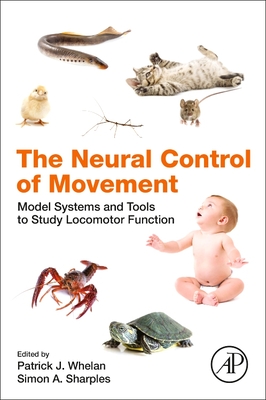 The Neural Control of Movement

Model Systems and Tools to Study Locomotor Function

Edited by
Patrick J. Whelan
Simon A. Sharples

AP